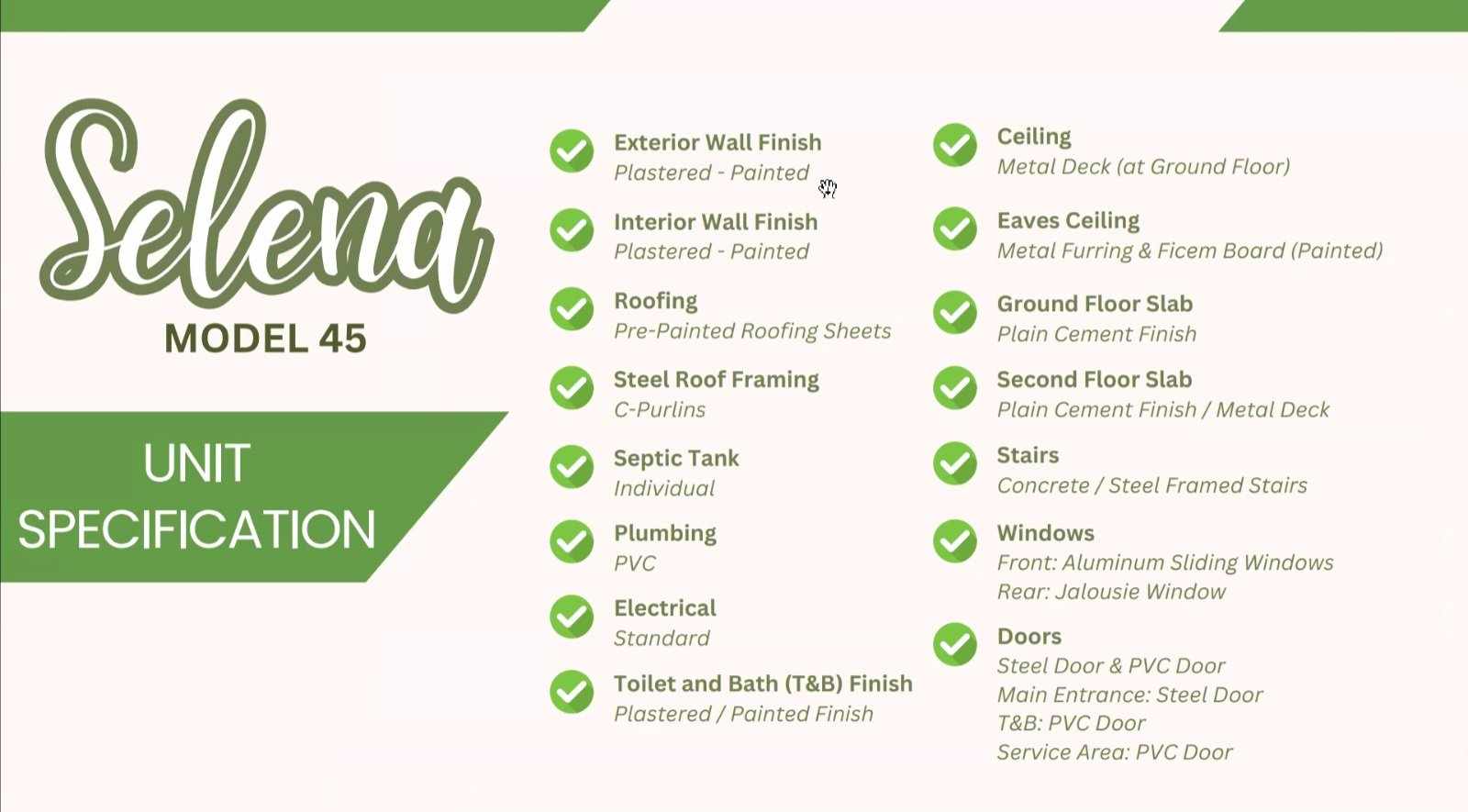 Selena
MODEL 45

UNIT SPECIFICATION

Exterior Wall Finish
Plastered - Painted

Interior Wall Finish
Plastered - Painted

Roofing
Pre-Painted Roofing Sheets

Steel Roof Framing
C-Purlins

Septic Tank
Individual

Plumbing
PVC

Electrical
Standard

Toilet and Bath (T&B) Finish
Plastered / Painted Finish

Ceiling
Metal Deck (at Ground Floor)

Eaves Ceiling
Metal Furring & Ficem Board (Painted)

Ground Floor Slab
Plain Cement Finish

Second Floor Slab
Plain Cement Finish / Metal Deck

Stairs
Concrete / Steel Framed Stairs

Windows
Front: Aluminum Sliding Windows
Rear: Jalousie Window

Doors
Steel Door & PVC Door
Main Entrance: Steel Door
T&B: PVC Door
Service Area: PVC Door